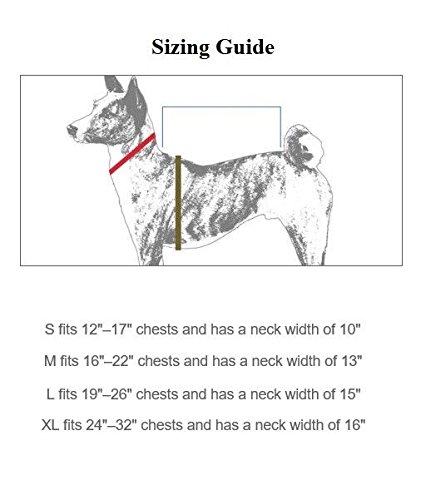 Sizing Guide

S fits 12"–17" chests and has a neck width of 10"

M fits 16"–22" chests and has a neck width of 13"

L fits 19"–26" chests and has a neck width of 15"

XL fits 24"–32" chests and has a neck width of 16"